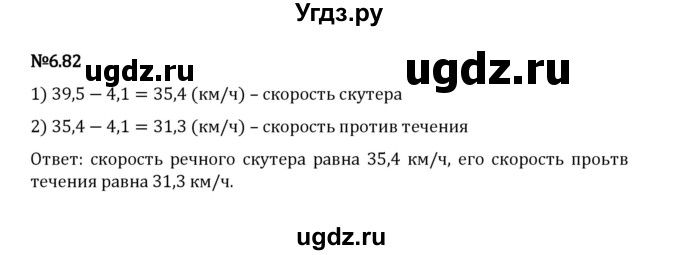 Угдз.ру

№6.82 ugdz.ru ugdz.ru

1) $39,5 - 4,1 = 35,4$ (км/ч) – скорость скутера

2) $35,4 - 4,1 = 31,3$ (км/ч) – скорость против течения

Ответ: скорость речного скутера равна 35,4 км/ч, его скорость проьтв течения равна 31,3 км/ч.

ugdz.ru